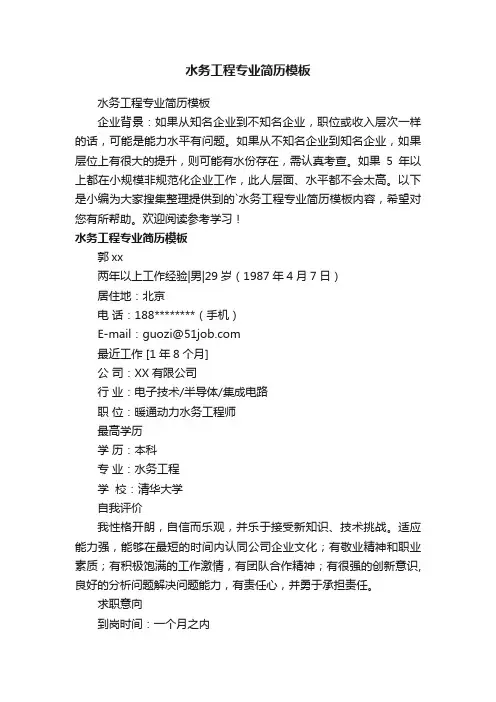 水务工程专业简历模板

水务工程专业简历模板

企业背景：如果从知名企业到不知名企业，职位或收入层次一样的话，可能是能力水平有问题。如果从不知名企业到知名企业，如果层位上有很大的提升，则可能有水份存在，需认真考查。如果 5 年以上都在小规模非规范化企业工作，此人层面、水平都不会太高。以下是小编为大家搜集整理提供到的`水务工程专业简历模板内容，希望对您有所帮助。欢迎阅读参考学习！

水务工程专业简历模板

郭 xx

两年以上工作经验|男|29 岁（1987 年 4 月 7 日）

居住地：北京

电 话：188********（手机）

E-mail：guozi@51job.com

最近工作 [1 年 8 个月]

公 司：XX 有限公司

行 业：电子技术/半导体/集成电路

职 位：暖通动力水务工程师

最高学历

学 历：本科

专 业：水务工程

学 校：清华大学

自我评价

我性格开朗，自信而乐观，并乐于接受新知识、技术挑战。适应能力强，能够在最短的时间内认同公司企业文化；有敬业精神和职业素质；有积极饱满的工作激情，有团队合作精神；有很强的创新意识，良好的分析问题解决问题能力，有责任心，并勇于承担责任。

求职意向

到岗时间：一个月之内